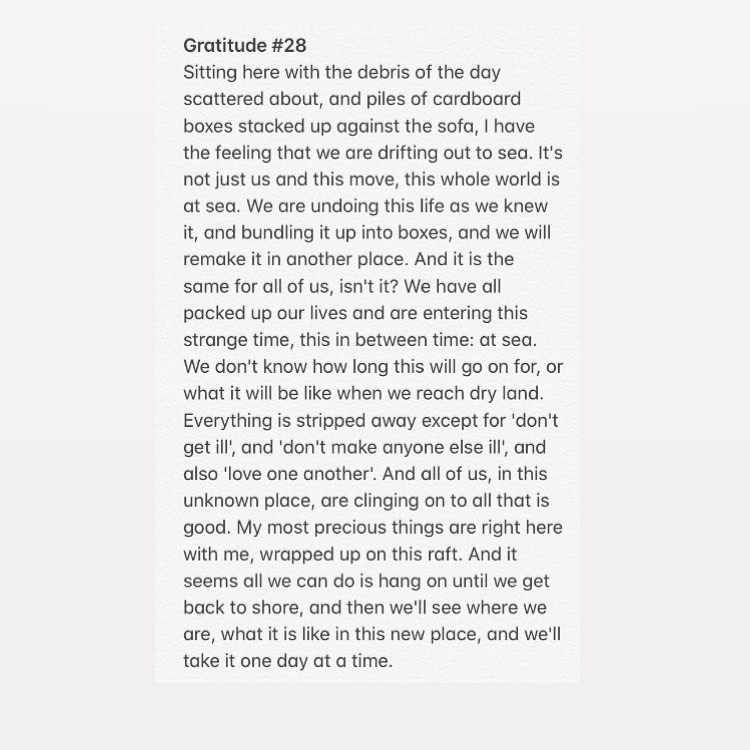 Gratitude #28
Sitting here with the debris of the day scattered about, and piles of cardboard boxes stacked up against the sofa, I have the feeling that we are drifting out to sea. It's not just us and this move, this whole world is at sea. We are undoing this life as we knew it, and bundling it up into boxes, and we will remake it in another place. And it is the same for all of us, isn't it? We have all packed up our lives and are entering this strange time, this in between time: at sea. We don't know how long this will go on for, or what it will be like when we reach dry land. Everything is stripped away except for 'don't get ill', and 'don't make anyone else ill', and also 'love one another'. And all of us, in this unknown place, are clinging on to all that is good. My most precious things are right here with me, wrapped up on this raft. And it seems all we can do is hang on until we get back to shore, and then we'll see where we are, what it is like in this new place, and we'll take it one day at a time.